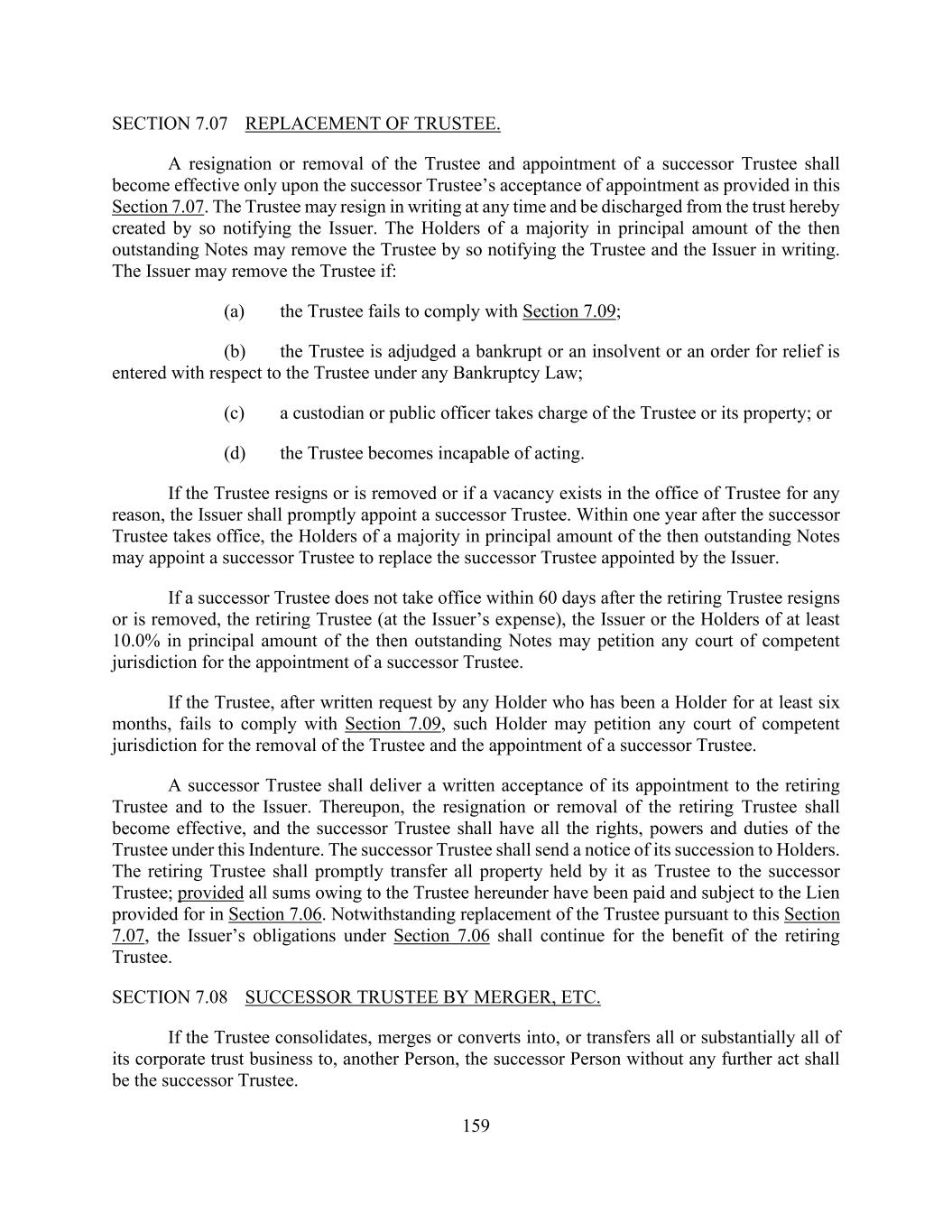 SECTION 7.07 REPLACEMENT OF TRUSTEE.

A resignation or removal of the Trustee and appointment of a successor Trustee shall become effective only upon the successor Trustee's acceptance of appointment as provided in this Section 7.07. The Trustee may resign in writing at any time and be discharged from the trust hereby created by so notifying the Issuer. The Holders of a majority in principal amount of the then outstanding Notes may remove the Trustee by so notifying the Trustee and the Issuer in writing. The Issuer may remove the Trustee if:

(a) the Trustee fails to comply with Section 7.09;

(b) the Trustee is adjudged a bankrupt or an insolvent or an order for relief is entered with respect to the Trustee under any Bankruptcy Law;

(c) a custodian or public officer takes charge of the Trustee or its property; or

(d) the Trustee becomes incapable of acting.

If the Trustee resigns or is removed or if a vacancy exists in the office of Trustee for any reason, the Issuer shall promptly appoint a successor Trustee. Within one year after the successor Trustee takes office, the Holders of a majority in principal amount of the then outstanding Notes may appoint a successor Trustee to replace the successor Trustee appointed by the Issuer.

If a successor Trustee does not take office within 60 days after the retiring Trustee resigns or is removed, the retiring Trustee (at the Issuer's expense), the Issuer or the Holders of at least 10.0% in principal amount of the then outstanding Notes may petition any court of competent jurisdiction for the appointment of a successor Trustee.

If the Trustee, after written request by any Holder who has been a Holder for at least six months, fails to comply with Section 7.09, such Holder may petition any court of competent jurisdiction for the removal of the Trustee and the appointment of a successor Trustee.

A successor Trustee shall deliver a written acceptance of its appointment to the retiring Trustee and to the Issuer. Thereupon, the resignation or removal of the retiring Trustee shall become effective, and the successor Trustee shall have all the rights, powers and duties of the Trustee under this Indenture. The successor Trustee shall send a notice of its succession to Holders. The retiring Trustee shall promptly transfer all property held by it as Trustee to the successor Trustee; provided all sums owing to the Trustee hereunder have been paid and subject to the Lien provided for in Section 7.06. Notwithstanding replacement of the Trustee pursuant to this Section 7.07, the Issuer's obligations under Section 7.06 shall continue for the benefit of the retiring Trustee.

SECTION 7.08 SUCCESSOR TRUSTEE BY MERGER, ETC.

If the Trustee consolidates, merges or converts into, or transfers all or substantially all of its corporate trust business to, another Person, the successor Person without any further act shall be the successor Trustee.

159